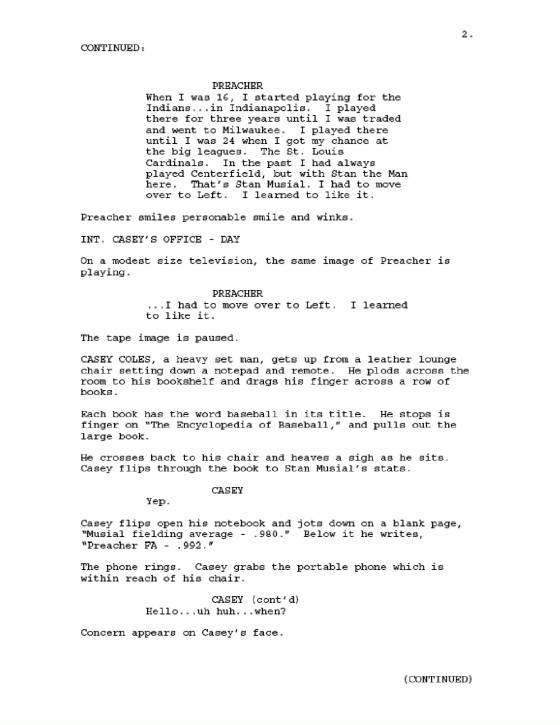 2.

CONTINUED:

PREACHER
When I was 16, I started playing for the Indians...in Indianapolis. I played there for three years until I was traded and went to Milwaukee. I played there until I was 24 when I got my chance at the big leagues. The St. Louis Cardinals. In the past I had always played Centerfield, but with Stan the Man here. That's Stan Musial. I had to move over to Left. I learned to like it.

Preacher smiles personable smile and winks.

INT. CASEY'S OFFICE - DAY

On a modest size television, the same image of Preacher is playing.

PREACHER
...I had to move over to Left. I learned to like it.

The tape image is paused.

CASEY COLES, a heavy set man, gets up from a leather lounge chair setting down a notepad and remote. He plods across the room to his bookshelf and drags his finger across a row of books.

Each book has the word baseball in its title. He stops is finger on "The Encyclopedia of Baseball," and pulls out the large book.

He crosses back to his chair and heaves a sigh as he sits. Casey flips through the book to Stan Musial's stats.

CASEY
Yep.

Casey flips open his notebook and jots down on a blank page, "Musial fielding average - .980." Below it he writes, "Preacher FA - .992."

The phone rings. Casey grabs the portable phone which is within reach of his chair.

CASEY (cont'd)
Hello...uh huh...when?

Concern appears on Casey's face.

(CONTINUED)